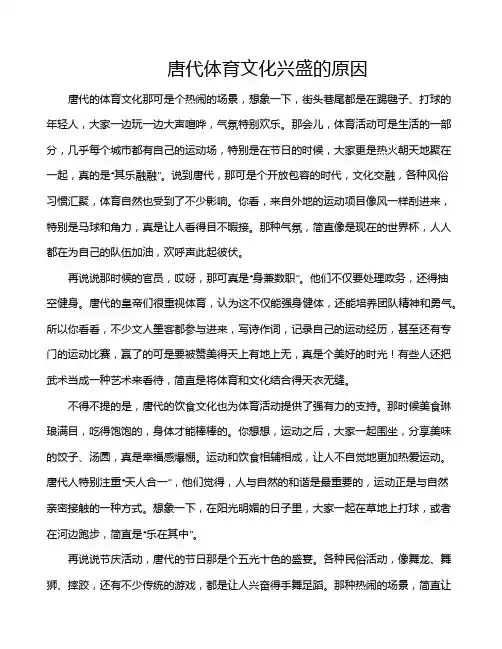 唐代体育文化兴盛的原因

唐代的体育文化那可是个热闹的场景，想象一下，街头巷尾都是在踢毽子、打球的年轻人，大家一边玩一边大声喧哗，气氛特别欢乐。那会儿，体育活动可是生活的一部分，几乎每个城市都有自己的运动场，特别是在节日的时候，大家更是热火朝天地聚在一起，真的是“其乐融融”。说到唐代，那可是个开放包容的时代，文化交融，各种风俗习惯汇聚，体育自然也受到了不少影响。你看，来自外地的运动项目像风一样刮进来，特别是马球和角力，真是让人看得目不暇接。那种气氛，简直像是现在的世界杯，人人都在为自己的队伍加油，欢呼声此起彼伏。

再说说那时候的官员，哎呀，那可真是“身兼数职”。他们不仅要处理政务，还得抽空健身。唐代的皇帝们很重视体育，认为这不仅能强身健体，还能培养团队精神和勇气。所以你看看，不少文人墨客都参与进来，写诗作词，记录自己的运动经历，甚至还有专门的运动比赛，赢了的可是要被赞美得天上有地上无，真是个美好的时光！有些人还把武术当成一种艺术来看待，简直是将体育和文化结合得天衣无缝。

不得不提的是，唐代的饮食文化也为体育活动提供了强有力的支持。那时候美食琳琅满目，吃得饱饱的，身体才能棒棒的。你想想，运动之后，大家一起围坐，分享美味的饺子、汤圆，真是幸福感爆棚。运动和饮食相辅相成，让人不自觉地更加热爱运动。唐代人特别注重“天人合一”，他们觉得，人与自然的和谐是最重要的，运动正是与自然亲密接触的一种方式。想象一下，在阳光明媚的日子里，大家一起在草地上打球，或者在河边跑步，简直是“乐在其中”。

再说说节庆活动，唐代的节日那是个五光十色的盛宴。各种民俗活动，像舞龙、舞狮、摔跤，还有不少传统的游戏，都是让人兴奋得手舞足蹈。那种热闹的场景，简直让